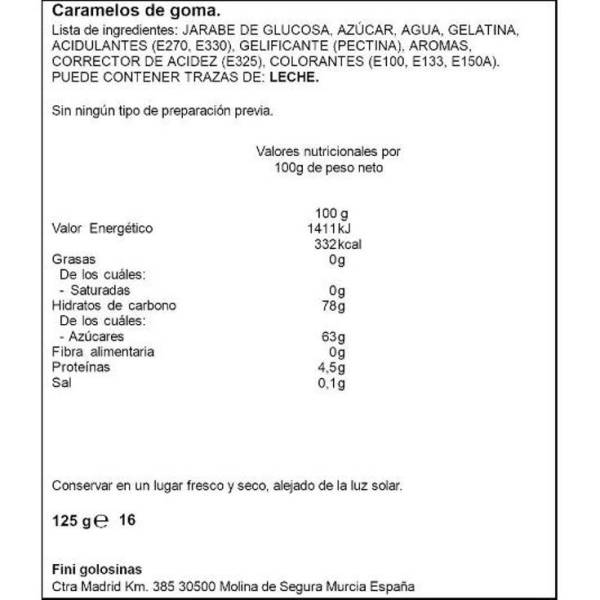 Caramelos de goma.
Lista de ingredientes: JARABE DE GLUCOSA, AZÚCAR, AGUA, GELATINA, ACIDULANTES (E270, E330), GELIFICANTE (PECTINA), AROMAS, CORRECTOR DE ACIDEZ (E325), COLORANTES (E100, E133, E150A). PUEDE CONTENER TRAZAS DE: LECHE.

Sin ningún tipo de preparación previa.

Valores nutricionales por 100g de peso neto

| | 100 g |
|---|---|
| Valor Energético | 1411kJ 332kcal |
| Grasas | 0g |
| De los cuáles: | |
| - Saturadas | 0g |
| Hidratos de carbono | 78g |
| De los cuáles: | |
| - Azúcares | 63g |
| Fibra alimentaria | 0g |
| Proteínas | 4,5g |
| Sal | 0,1g |

Conservar en un lugar fresco y seco, alejado de la luz solar.

125 g ℮ 16

Fini golosinas
Ctra Madrid Km. 385 30500 Molina de Segura Murcia España